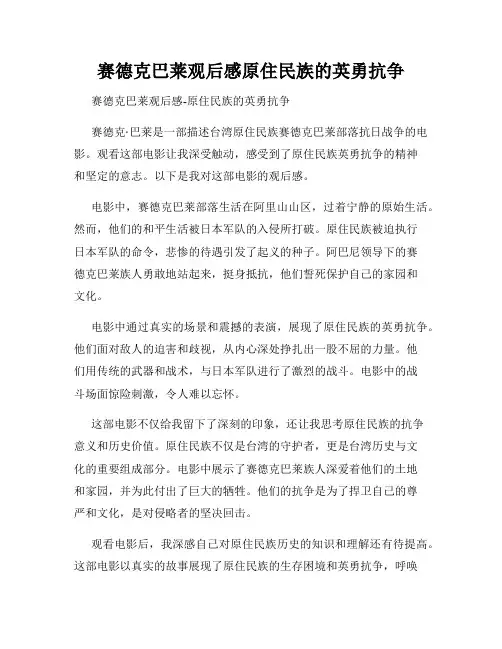 赛德克巴莱观后感原住民族的英勇抗争

赛德克巴莱观后感-原住民族的英勇抗争

赛德克·巴莱是一部描述台湾原住民族赛德克巴莱部落抗日战争的电影。观看这部电影让我深受触动，感受到了原住民族英勇抗争的精神和坚定的意志。以下是我对这部电影的观后感。

电影中，赛德克巴莱部落生活在阿里山山区，过着宁静的原始生活。然而，他们的和平生活被日本军队的入侵所打破。原住民族被迫执行日本军队的命令，悲惨的待遇引发了起义的种子。阿巴尼领导下的赛德克巴莱族人勇敢地站起来，挺身抵抗，他们誓死保护自己的家园和文化。

电影中通过真实的场景和震撼的表演，展现了原住民族的英勇抗争。他们面对敌人的迫害和歧视，从内心深处挣扎出一股不屈的力量。他们用传统的武器和战术，与日本军队进行了激烈的战斗。电影中的战斗场面惊险刺激，令人难以忘怀。

这部电影不仅给我留下了深刻的印象，还让我思考原住民族的抗争意义和历史价值。原住民族不仅是台湾的守护者，更是台湾历史与文化的重要组成部分。电影中展示了赛德克巴莱族人深爱着他们的土地和家园，并为此付出了巨大的牺牲。他们的抗争是为了捍卫自己的尊严和文化，是对侵略者的坚决回击。

观看电影后，我深感自己对原住民族历史的知识和理解还有待提高。这部电影以真实的故事展现了原住民族的生存困境和英勇抗争，呼唤